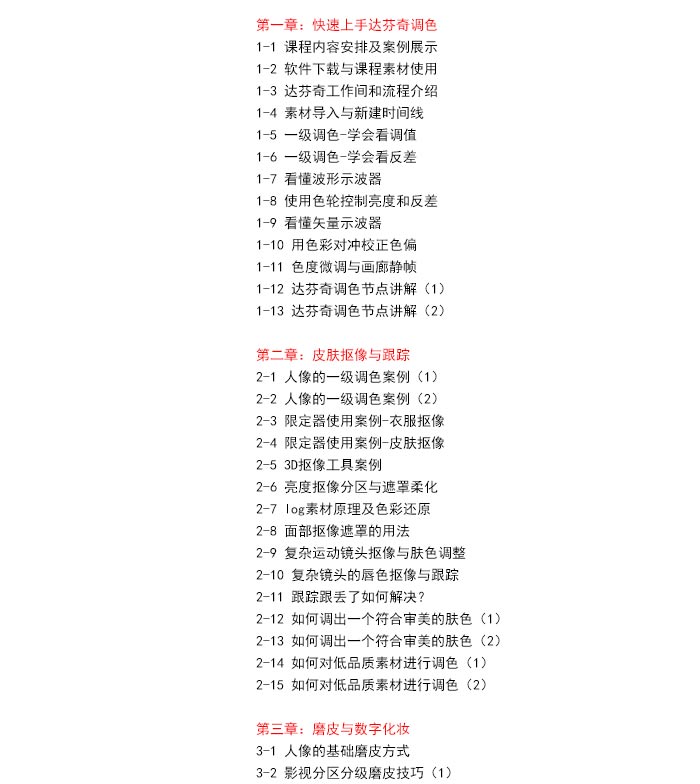 第一章：快速上手达芬奇调色
1-1 课程内容安排及案例展示
1-2 软件下载与课程素材使用
1-3 达芬奇工作间和流程介绍
1-4 素材导入与新建时间线
1-5 一级调色-学会看调值
1-6 一级调色-学会看反差
1-7 看懂波形示波器
1-8 使用色轮控制亮度和反差
1-9 看懂矢量示波器
1-10 用色彩对冲校正色偏
1-11 色度微调与画廊静帧
1-12 达芬奇调色节点讲解（1）
1-13 达芬奇调色节点讲解（2）

第二章：皮肤抠像与跟踪
2-1 人像的一级调色案例（1）
2-2 人像的一级调色案例（2）
2-3 限定器使用案例-衣服抠像
2-4 限定器使用案例-皮肤抠像
2-5 3D抠像工具案例
2-6 亮度抠像分区与遮罩柔化
2-7 log素材原理及色彩还原
2-8 面部抠像遮罩的用法
2-9 复杂运动镜头抠像与肤色调整
2-10 复杂镜头的唇色抠像与跟踪
2-11 跟踪跟丢了如何解决？
2-12 如何调出一个符合审美的肤色（1）
2-13 如何调出一个符合审美的肤色（2）
2-14 如何对低品质素材进行调色（1）
2-15 如何对低品质素材进行调色（2）

第三章：磨皮与数字化妆
3-1 人像的基础磨皮方式
3-2 影视分区分级磨皮技巧（1）